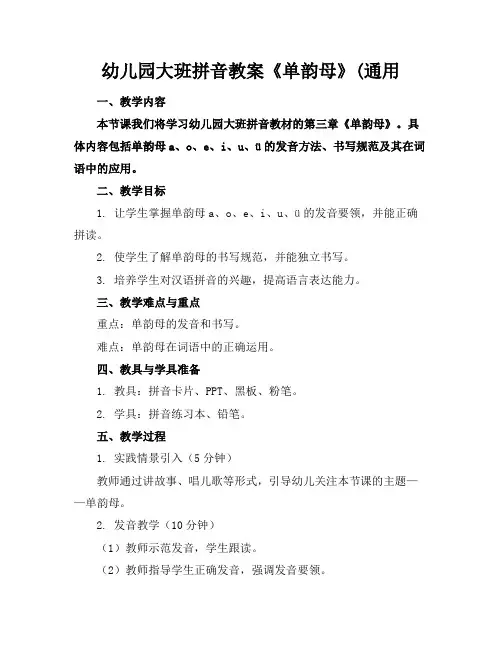 幼儿园大班拼音教案《单韵母》(通用

一、教学内容

本节课我们将学习幼儿园大班拼音教材的第三章《单韵母》。具体内容包括单韵母 a、o、e、i、u、ü 的发音方法、书写规范及其在词语中的应用。

二、教学目标

1. 让学生掌握单韵母 a、o、e、i、u、ü 的发音要领，并能正确拼读。

2. 使学生了解单韵母的书写规范，并能独立书写。

3. 培养学生对汉语拼音的兴趣，提高语言表达能力。

三、教学难点与重点

重点：单韵母的发音和书写。

难点：单韵母在词语中的正确运用。

四、教具与学具准备

1. 教具：拼音卡片、PPT、黑板、粉笔。

2. 学具：拼音练习本、铅笔。

五、教学过程

1. 实践情景引入（5 分钟）

教师通过讲故事、唱儿歌等形式，引导幼儿关注本节课的主题——单韵母。

2. 发音教学（10 分钟）

（1）教师示范发音，学生跟读。

（2）教师指导学生正确发音，强调发音要领。